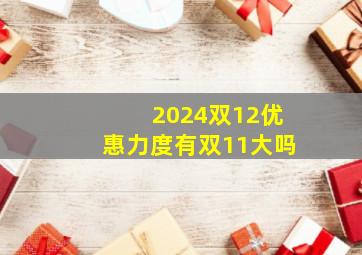 2024双12优惠力度有双11大吗